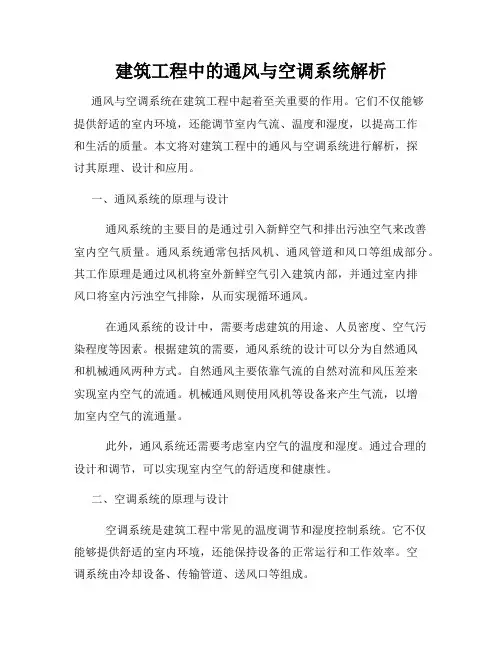 建筑工程中的通风与空调系统解析

通风与空调系统在建筑工程中起着至关重要的作用。它们不仅能够提供舒适的室内环境，还能调节室内气流、温度和湿度，以提高工作和生活的质量。本文将对建筑工程中的通风与空调系统进行解析，探讨其原理、设计和应用。

一、通风系统的原理与设计

通风系统的主要目的是通过引入新鲜空气和排出污浊空气来改善室内空气质量。通风系统通常包括风机、通风管道和风口等组成部分。其工作原理是通过风机将室外新鲜空气引入建筑内部，并通过室内排风口将室内污浊空气排除，从而实现循环通风。

在通风系统的设计中，需要考虑建筑的用途、人员密度、空气污染程度等因素。根据建筑的需要，通风系统的设计可以分为自然通风和机械通风两种方式。自然通风主要依靠气流的自然对流和风压差来实现室内空气的流通。机械通风则使用风机等设备来产生气流，以增加室内空气的流通量。

此外，通风系统还需要考虑室内空气的温度和湿度。通过合理的设计和调节，可以实现室内空气的舒适度和健康性。

二、空调系统的原理与设计

空调系统是建筑工程中常见的温度调节和湿度控制系统。它不仅能够提供舒适的室内环境，还能保持设备的正常运行和工作效率。空调系统由冷却设备、传输管道、送风口等组成。